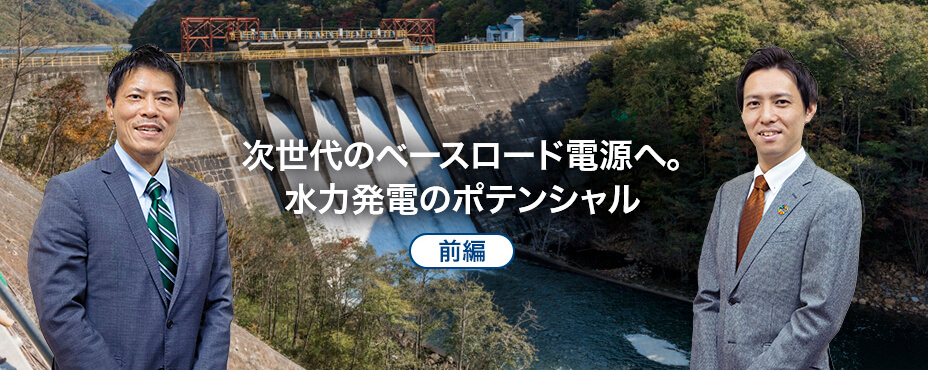 次世代のベースロード電源へ。
水力発電のポテンシャル

前編